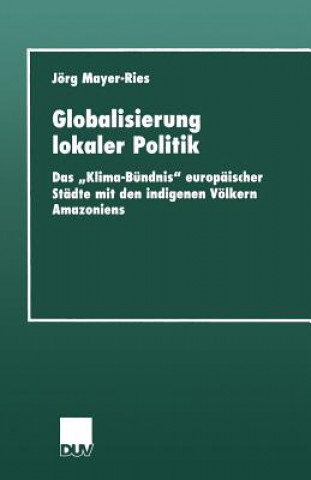 Jörg Mayer-Ries

Globalisierung lokaler Politik

Das „Klima-Bündnis“ europäischer Städte mit den indigenen Völkern Amazoniens

DUV